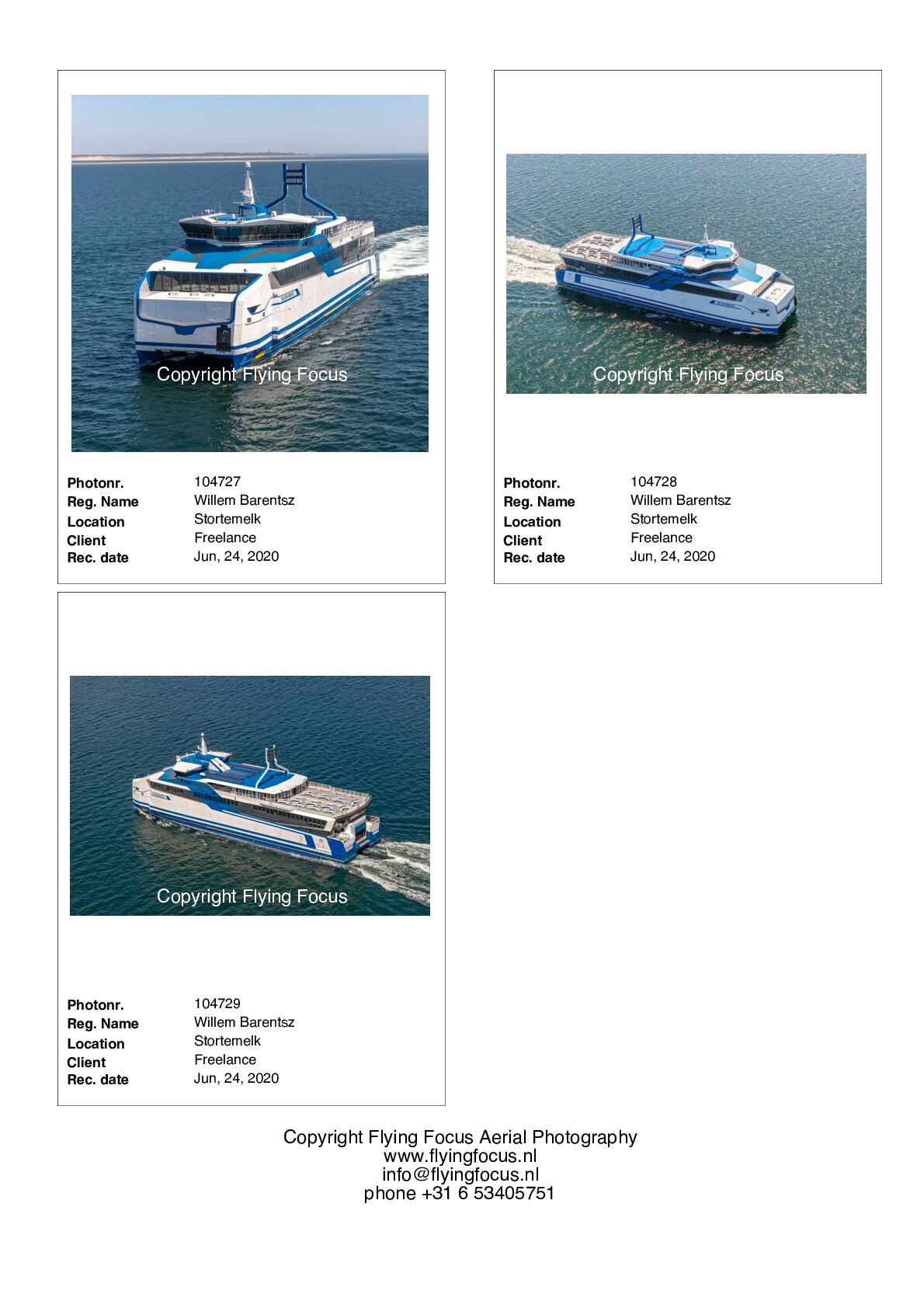 Copyright Flying Focus

Photonr. 104727
Reg. Name Willem Barentsz
Location Stortemelk
Client Freelance
Rec. date Jun, 24, 2020

Copyright Flying Focus

Photonr. 104728
Reg. Name Willem Barentsz
Location Stortemelk
Client Freelance
Rec. date Jun, 24, 2020

Copyright Flying Focus

Photonr. 104729
Reg. Name Willem Barentsz
Location Stortemelk
Client Freelance
Rec. date Jun, 24, 2020

Copyright Flying Focus Aerial Photography
www.flyingfocus.nl
info@flyingfocus.nl
phone +31 6 53405751